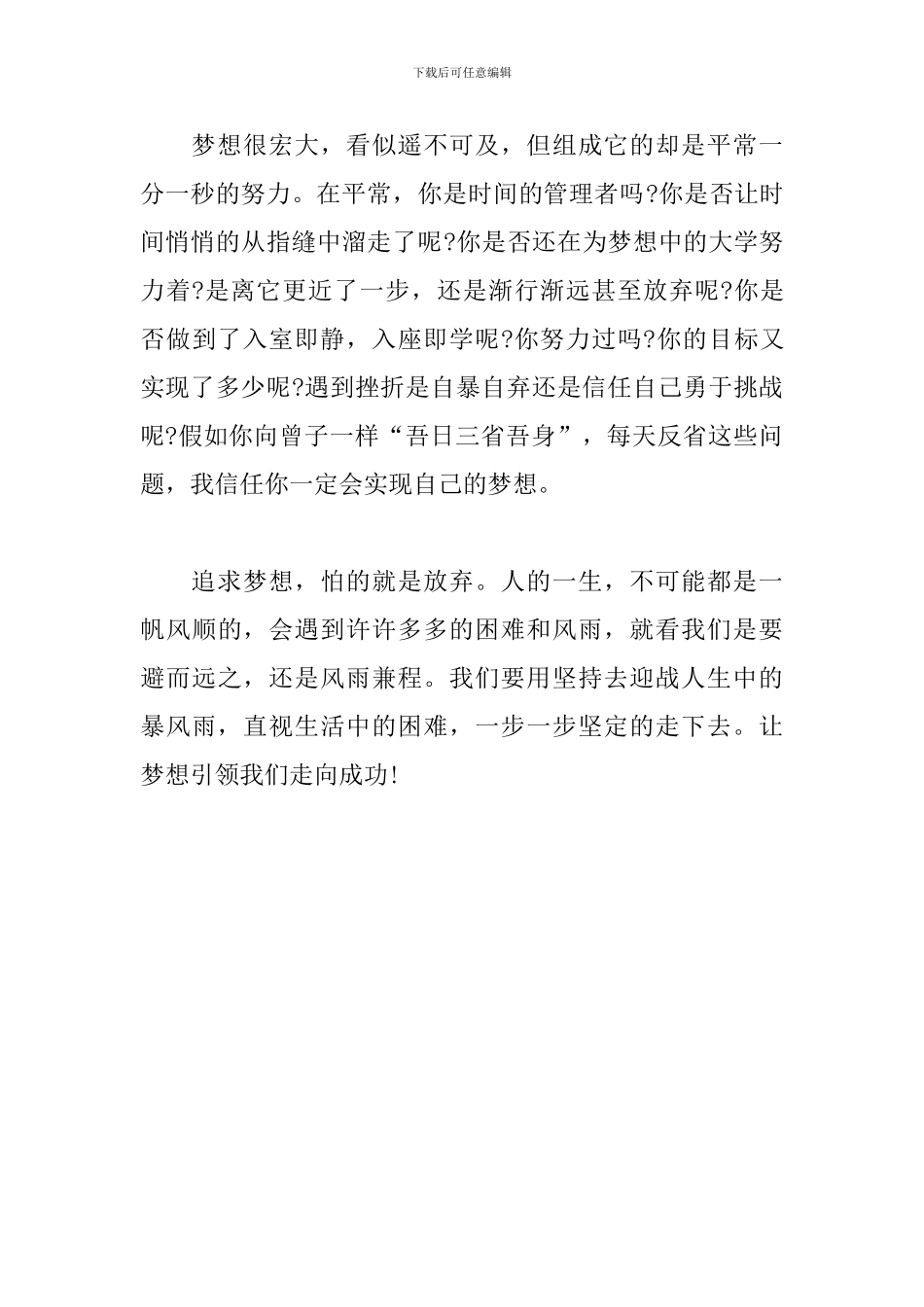 下载后可任意编辑

梦想很宏大，看似遥不可及，但组成它的却是平常一分一秒的努力。在平常，你是时间的管理者吗?你是否让时间悄悄的从指缝中溜走了呢?你是否还在为梦想中的大学努力着?是离它更近了一步，还是渐行渐远甚至放弃呢?你是否做到了入室即静，入座即学呢?你努力过吗?你的目标又实现了多少呢?遇到挫折是自暴自弃还是信任自己勇于挑战呢?假如你向曾子一样“吾日三省吾身”，每天反省这些问题，我信任你一定会实现自己的梦想。

追求梦想，怕的就是放弃。人的一生，不可能都是一帆风顺的，会遇到许许多多的困难和风雨，就看我们是要避而远之，还是风雨兼程。我们要用坚持去迎战人生中的暴风雨，直视生活中的困难，一步一步坚定的走下去。让梦想引领我们走向成功!